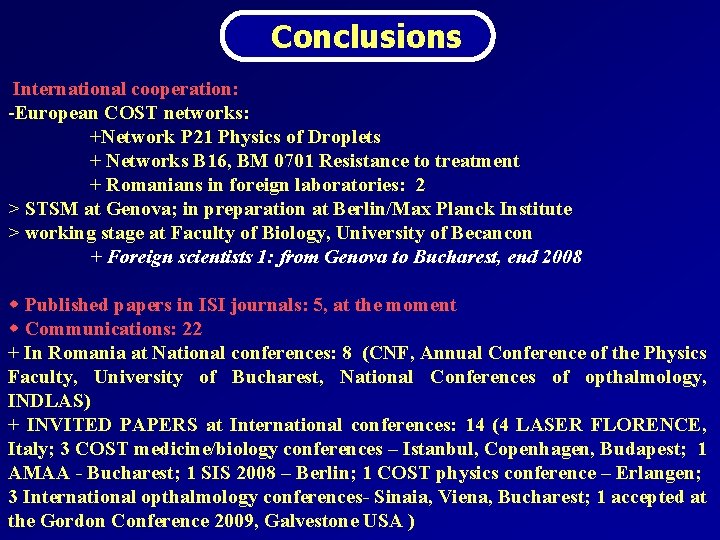 Conclusions

International cooperation:
-European COST networks:
+Network P21 Physics of Droplets
+ Networks B16, BM 0701 Resistance to treatment
+ Romanians in foreign laboratories: 2
> STSM at Genova; in preparation at Berlin/Max Planck Institute
> working stage at Faculty of Biology, University of Becancon
+ Foreign scientists 1: from Genova to Bucharest, end 2008

◆ Published papers in ISI journals: 5, at the moment
◆ Communications: 22
+ In Romania at National conferences: 8 (CNF, Annual Conference of the Physics Faculty, University of Bucharest, National Conferences of opthalmology, INDLAS)
+ INVITED PAPERS at International conferences: 14 (4 LASER FLORENCE, Italy; 3 COST medicine/biology conferences – Istanbul, Copenhagen, Budapest; 1 AMAA - Bucharest; 1 SIS 2008 – Berlin; 1 COST physics conference – Erlangen; 3 International opthalmology conferences- Sinaia, Viena, Bucharest; 1 accepted at the Gordon Conference 2009, Galvestone USA )